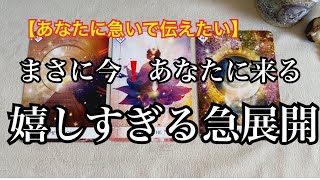 【あなたに急いで伝えたい】

まさに今！あなたに来る

嬉しすぎる急展開